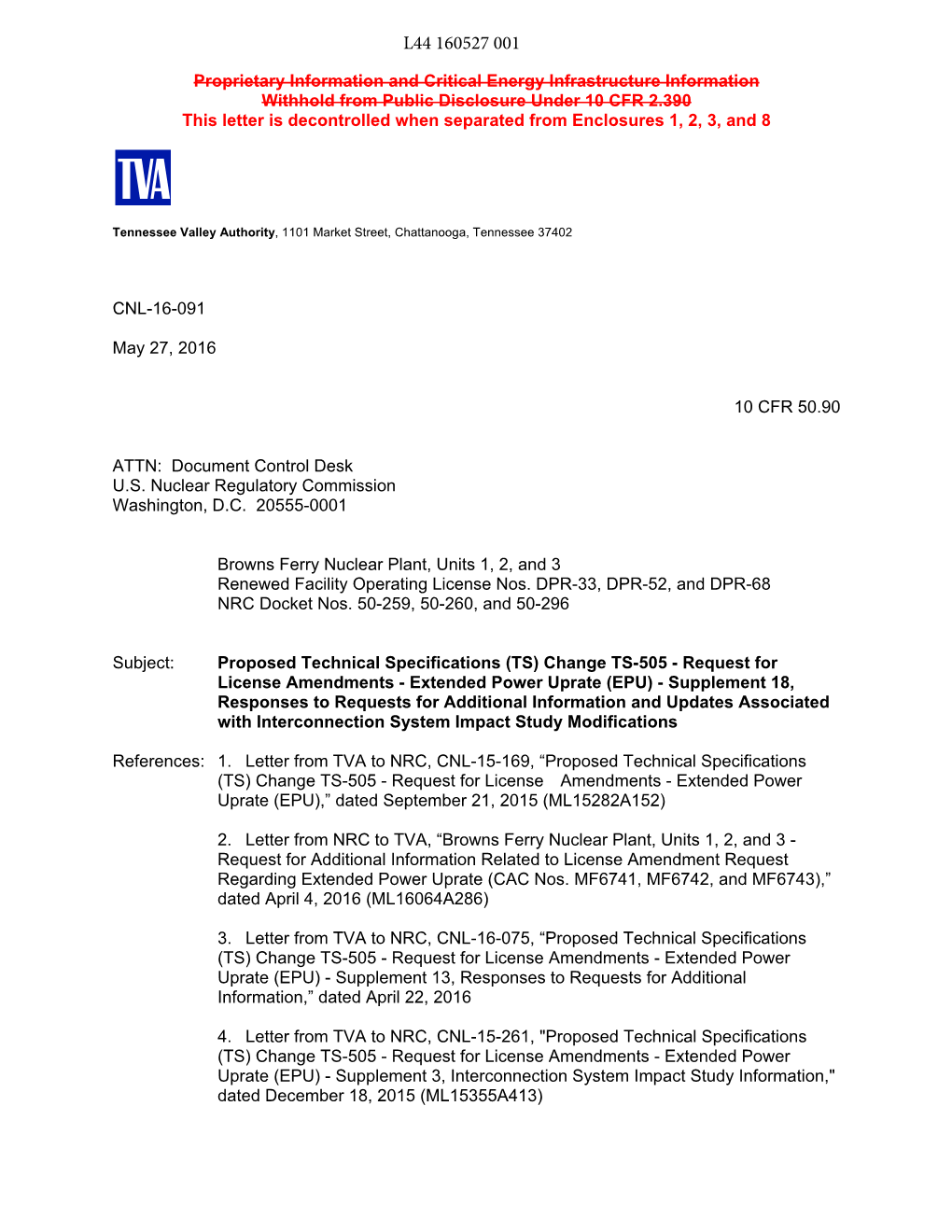 L44 160527 001

Proprietary Information and Critical Energy Infrastructure Information
Withhold from Public Disclosure Under 10 CFR 2.390
This letter is decontrolled when separated from Enclosures 1, 2, 3, and 8

TVA

Tennessee Valley Authority, 1101 Market Street, Chattanooga, Tennessee 37402

CNL-16-091

May 27, 2016

10 CFR 50.90

ATTN: Document Control Desk
U.S. Nuclear Regulatory Commission
Washington, D.C. 20555-0001

Browns Ferry Nuclear Plant, Units 1, 2, and 3
Renewed Facility Operating License Nos. DPR-33, DPR-52, and DPR-68
NRC Docket Nos. 50-259, 50-260, and 50-296

Subject: Proposed Technical Specifications (TS) Change TS-505 - Request for License Amendments - Extended Power Uprate (EPU) - Supplement 18, Responses to Requests for Additional Information and Updates Associated with Interconnection System Impact Study Modifications

References: 1. Letter from TVA to NRC, CNL-15-169, “Proposed Technical Specifications (TS) Change TS-505 - Request for License Amendments - Extended Power Uprate (EPU),” dated September 21, 2015 (ML15282A152)

2. Letter from NRC to TVA, “Browns Ferry Nuclear Plant, Units 1, 2, and 3 - Request for Additional Information Related to License Amendment Request Regarding Extended Power Uprate (CAC Nos. MF6741, MF6742, and MF6743),” dated April 4, 2016 (ML16064A286)

3. Letter from TVA to NRC, CNL-16-075, “Proposed Technical Specifications (TS) Change TS-505 - Request for License Amendments - Extended Power Uprate (EPU) - Supplement 13, Responses to Requests for Additional Information,” dated April 22, 2016

4. Letter from TVA to NRC, CNL-15-261, "Proposed Technical Specifications (TS) Change TS-505 - Request for License Amendments - Extended Power Uprate (EPU) - Supplement 3, Interconnection System Impact Study Information," dated December 18, 2015 (ML15355A413)